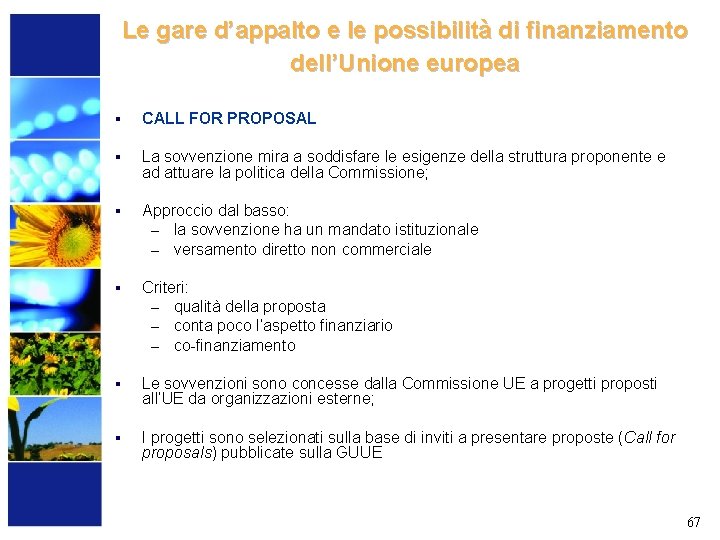 Le gare d'appalto e le possibilità di finanziamento dell'Unione europea

▪ CALL FOR PROPOSAL

▪ La sovvenzione mira a soddisfare le esigenze della struttura proponente e ad attuare la politica della Commissione;

▪ Approccio dal basso:
– la sovvenzione ha un mandato istituzionale
– versamento diretto non commerciale

▪ Criteri:
– qualità della proposta
– conta poco l'aspetto finanziario
– co-finanziamento

▪ Le sovvenzioni sono concesse dalla Commissione UE a progetti proposti all'UE da organizzazioni esterne;

▪ I progetti sono selezionati sulla base di inviti a presentare proposte (Call for proposals) pubblicate sulla GUUE

67